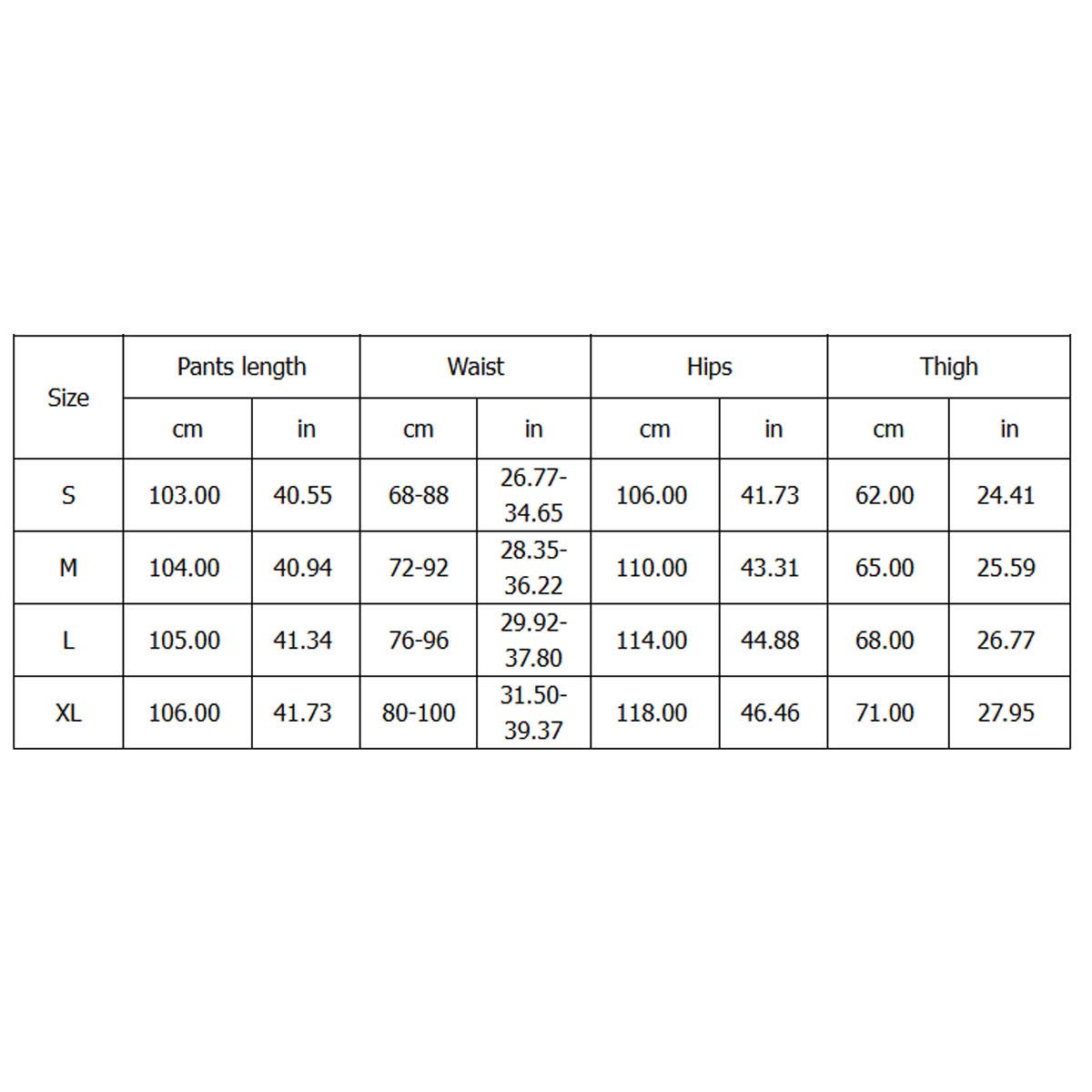 | Size | Pants length | | Waist | | Hips | | Thigh | |
|---|---|---|---|---|---|---|---|---|
| | cm | in | cm | in | cm | in | cm | in |
| S | 103.00 | 40.55 | 68-88 | 26.77-34.65 | 106.00 | 41.73 | 62.00 | 24.41 |
| M | 104.00 | 40.94 | 72-92 | 28.35-36.22 | 110.00 | 43.31 | 65.00 | 25.59 |
| L | 105.00 | 41.34 | 76-96 | 29.92-37.80 | 114.00 | 44.88 | 68.00 | 26.77 |
| XL | 106.00 | 41.73 | 80-100 | 31.50-39.37 | 118.00 | 46.46 | 71.00 | 27.95 |